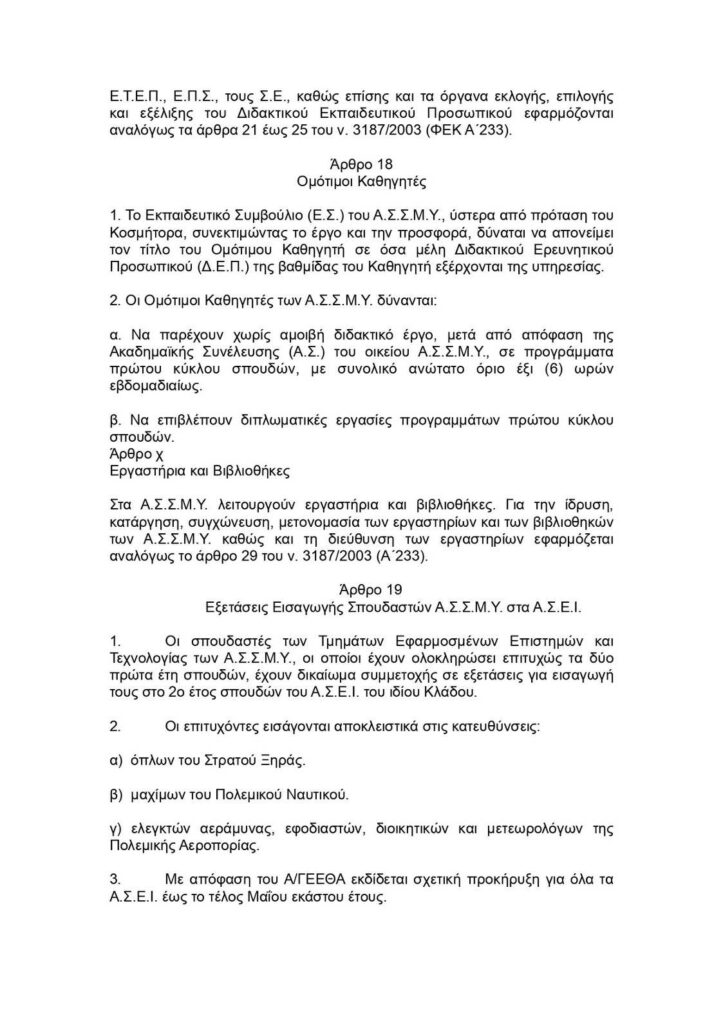 Ε.Τ.Ε.Π., Ε.Π.Σ., τους Σ.Ε., καθώς επίσης και τα όργανα εκλογής, επιλογής και εξέλιξης του Διδακτικού Εκπαιδευτικού Προσωπικού εφαρμόζονται αναλόγως τα άρθρα 21 έως 25 του ν. 3187/2003 (ΦΕΚ Α΄233).

Άρθρο 18
Ομότιμοι Καθηγητές

1. Το Εκπαιδευτικό Συμβούλιο (Ε.Σ.) του Α.Σ.Σ.Μ.Υ., ύστερα από πρόταση του Κοσμήτορα, συνεκτιμώντας το έργο και την προσφορά, δύναται να απονείμει τον τίτλο του Ομότιμου Καθηγητή σε όσα μέλη Διδακτικού Ερευνητικού Προσωπικού (Δ.Ε.Π.) της βαθμίδας του Καθηγητή εξέρχονται της υπηρεσίας.

2. Οι Ομότιμοι Καθηγητές των Α.Σ.Σ.Μ.Υ. δύνανται:

α. Να παρέχουν χωρίς αμοιβή διδακτικό έργο, μετά από απόφαση της Ακαδημαϊκής Συνέλευσης (Α.Σ.) του οικείου Α.Σ.Σ.Μ.Υ., σε προγράμματα πρώτου κύκλου σπουδών, με συνολικό ανώτατο όριο έξι (6) ωρών εβδομαδιαίως.

β. Να επιβλέπουν διπλωματικές εργασίες προγραμμάτων πρώτου κύκλου σπουδών.
Άρθρο χ
Εργαστήρια και Βιβλιοθήκες

Στα Α.Σ.Σ.Μ.Υ. λειτουργούν εργαστήρια και βιβλιοθήκες. Για την ίδρυση, κατάργηση, συγχώνευση, μετονομασία των εργαστηρίων και των βιβλιοθηκών των Α.Σ.Σ.Μ.Υ. καθώς και τη διεύθυνση των εργαστηρίων εφαρμόζεται αναλόγως το άρθρο 29 του ν. 3187/2003 (Α΄233).

Άρθρο 19
Εξετάσεις Εισαγωγής Σπουδαστών Α.Σ.Σ.Μ.Υ. στα Α.Σ.Ε.Ι.

1. Οι σπουδαστές των Τμημάτων Εφαρμοσμένων Επιστημών και Τεχνολογίας των Α.Σ.Σ.Μ.Υ., οι οποίοι έχουν ολοκληρώσει επιτυχώς τα δύο πρώτα έτη σπουδών, έχουν δικαίωμα συμμετοχής σε εξετάσεις για εισαγωγή τους στο 2ο έτος σπουδών του Α.Σ.Ε.Ι. του ιδίου Κλάδου.

2. Οι επιτυχόντες εισάγονται αποκλειστικά στις κατευθύνσεις:

α) όπλων του Στρατού Ξηράς.

β) μαχίμων του Πολεμικού Ναυτικού.

γ) ελεγκτών αεράμυνας, εφοδιαστών, διοικητικών και μετεωρολόγων της Πολεμικής Αεροπορίας.

3. Με απόφαση του Α/ΓΕΕΘΑ εκδίδεται σχετική προκήρυξη για όλα τα Α.Σ.Ε.Ι. έως το τέλος Μαΐου εκάστου έτους.